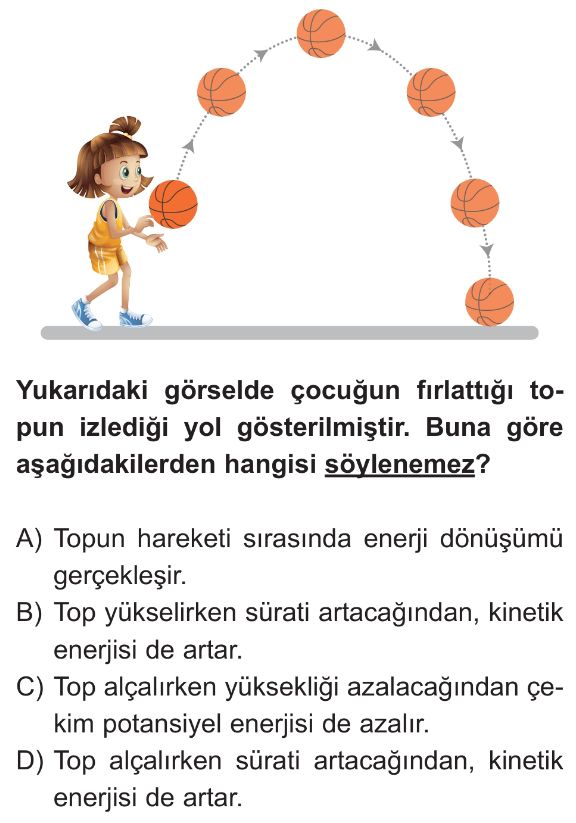 Yukarıdaki görselde çocuğun fırlattığı topun izlediği yol gösterilmiştir. Buna göre aşağıdakilerden hangisi söylenemez?

A) Topun hareketi sırasında enerji dönüşümü gerçekleşir.
B) Top yükselirken sürati artacağından, kinetik enerjisi de artar.
C) Top alçalırken yüksekliği azalacağından çekim potansiyel enerjisi de azalır.
D) Top alçalırken sürati artacağından, kinetik enerjisi de artar.